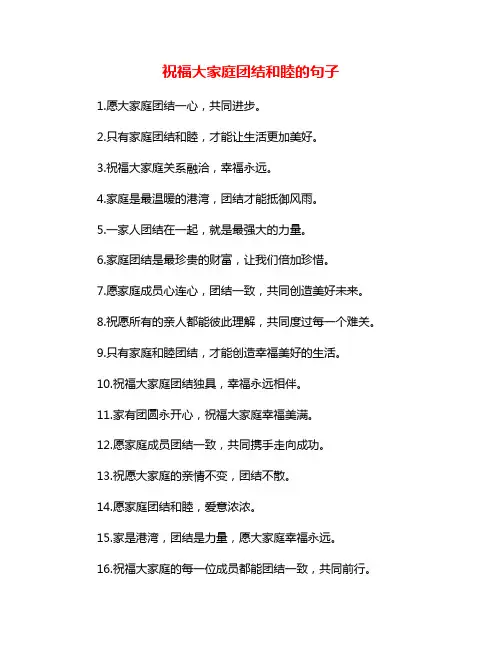 祝福大家庭团结和睦的句子

1.愿大家庭团结一心，共同进步。

2.只有家庭团结和睦，才能让生活更加美好。

3.祝福大家庭关系融洽，幸福永远。

4.家庭是最温暖的港湾，团结才能抵御风雨。

5.一家人团结在一起，就是最强大的力量。

6.家庭团结是最珍贵的财富，让我们倍加珍惜。

7.愿家庭成员心连心，团结一致，共同创造美好未来。

8.祝愿所有的亲人都能彼此理解，共同度过每一个难关。

9.只有家庭和睦团结，才能创造幸福美好的生活。

10.祝福大家庭团结独具，幸福永远相伴。

11.家有团圆永开心，祝福大家庭幸福美满。

12.愿家庭成员团结一致，共同携手走向成功。

13.祝愿大家庭的亲情不变，团结不散。

14.愿家庭团结和睦，爱意浓浓。

15.家是港湾，团结是力量，愿大家庭幸福永远。

16.祝福大家庭的每一位成员都能团结一致，共同前行。